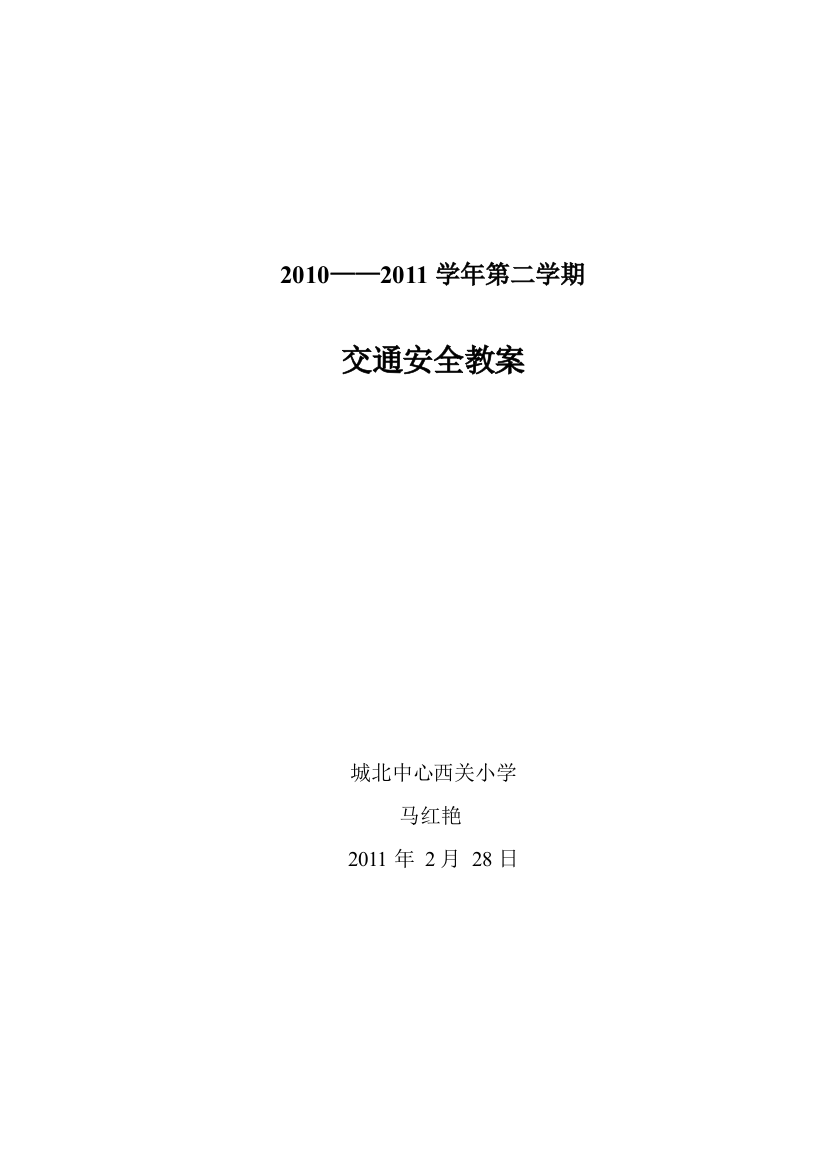 2010——2011 学年第二学期

交通安全教案

城北中心西关小学

马红艳

2011 年 2 月 28 日